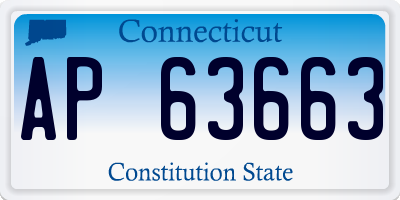 Connecticut

AP 63663

Constitution State